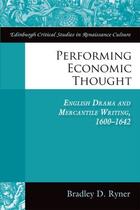 Edinburgh Critical Studies in Renaissance Culture

PERFORMING ECONOMIC THOUGHT

ENGLISH DRAMA AND MERCANTILE WRITING, 1600–1642

Bradley D. Ryner